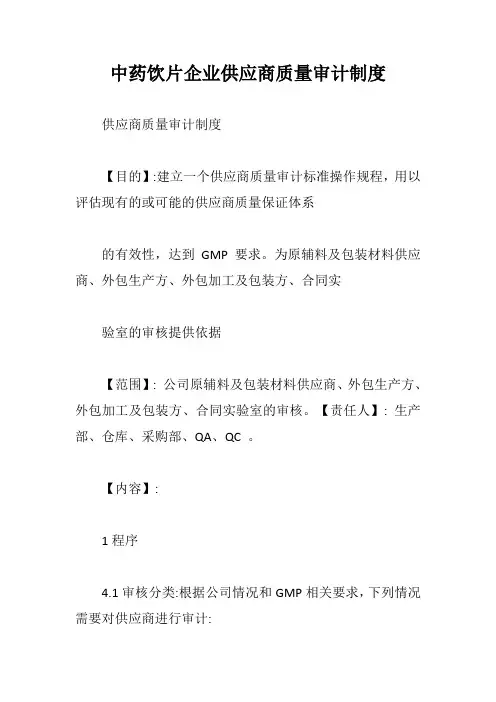 中药饮片企业供应商质量审计制度

供应商质量审计制度

【目的】:建立一个供应商质量审计标准操作规程，用以评估现有的或可能的供应商质量保证体系

的有效性，达到 GMP 要求。为原辅料及包装材料供应商、外包生产方、外包加工及包装方、合同实

验室的审核提供依据

【范围】: 公司原辅料及包装材料供应商、外包生产方、外包加工及包装方、合同实验室的审核。【责任人】: 生产部、仓库、采购部、QA、QC 。

【内容】:

1 程序

4.1 审核分类:根据公司情况和 GMP 相关要求，下列情况需要对供应商进行审计: